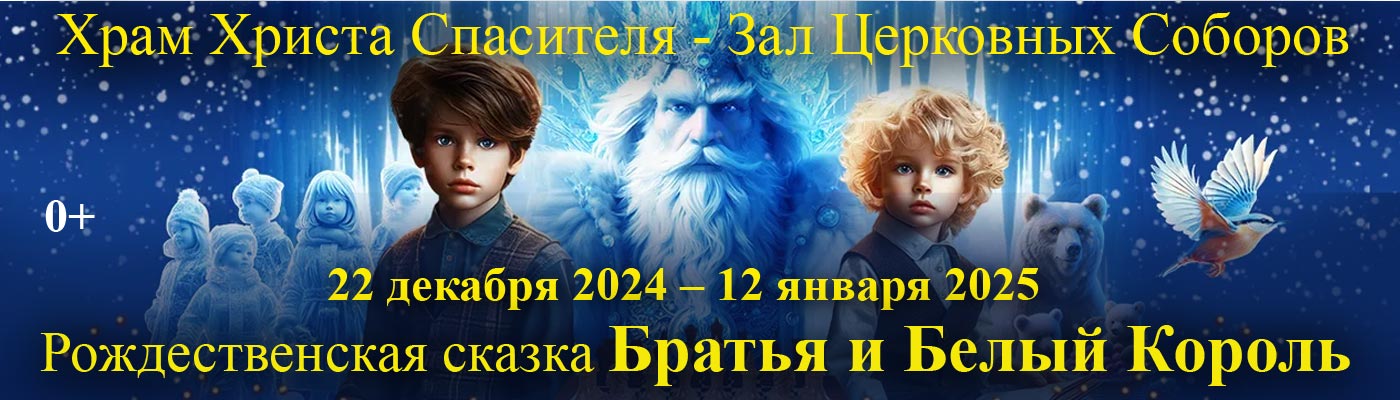 Храм Христа Спасителя - Зал Церковных Соборов

0+

22 декабря 2024 – 12 января 2025

Рождественская сказка Братья и Белый Король